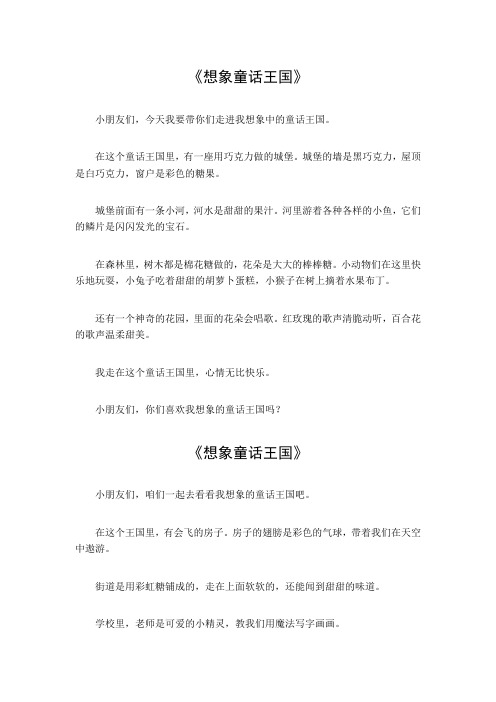 《想象童话王国》

小朋友们，今天我要带你们走进我想象中的童话王国。

在这个童话王国里，有一座用巧克力做的城堡。城堡的墙是黑巧克力，屋顶是白巧克力，窗户是彩色的糖果。

城堡前面有一条小河，河水是甜甜的果汁。河里游着各种各样的小鱼，它们的鳞片是闪闪发光的宝石。

在森林里，树木都是棉花糖做的，花朵是大大的棒棒糖。小动物们在这里快乐地玩耍，小兔子吃着甜甜的胡萝卜蛋糕，小猴子在树上摘着水果布丁。

还有一个神奇的花园，里面的花朵会唱歌。红玫瑰的歌声清脆动听，百合花的歌声温柔甜美。

我走在这个童话王国里，心情无比快乐。

小朋友们，你们喜欢我想象的童话王国吗？

《想象童话王国》

小朋友们，咱们一起去看看我想象的童话王国吧。

在这个王国里，有会飞的房子。房子的翅膀是彩色的气球，带着我们在天空中遨游。

街道是用彩虹糖铺成的，走在上面软软的，还能闻到甜甜的味道。

学校里，老师是可爱的小精灵，教我们用魔法写字画画。